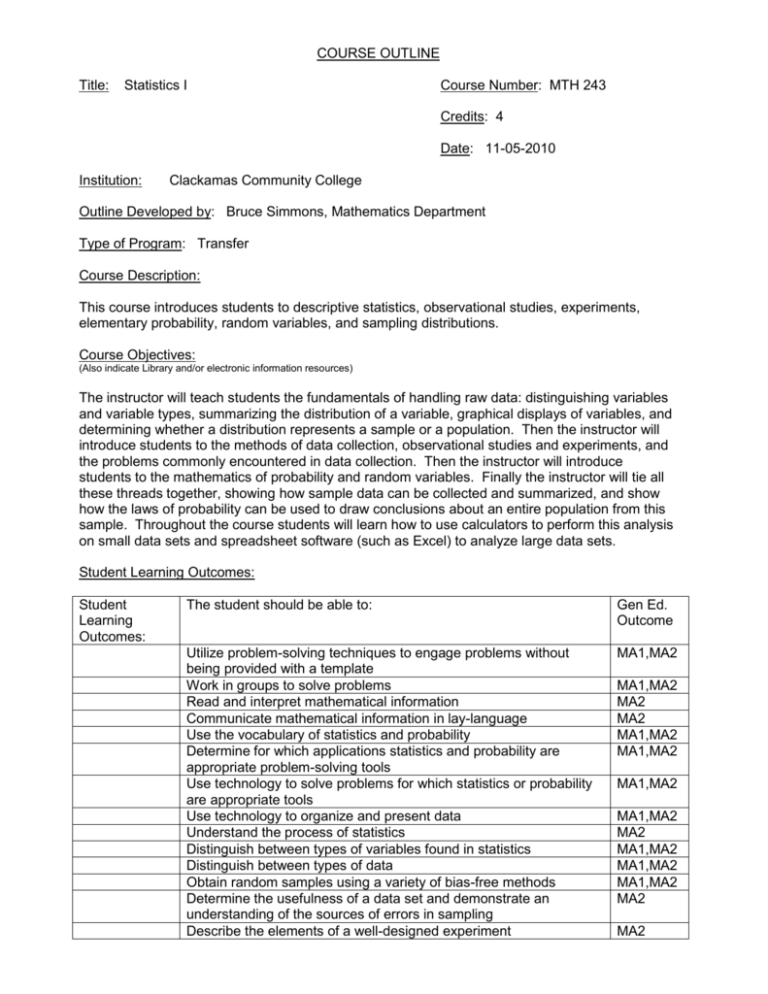 COURSE OUTLINE

Title: Statistics I

Course Number: MTH 243

Credits: 4

Date: 11-05-2010

Institution: Clackamas Community College

Outline Developed by: Bruce Simmons, Mathematics Department

Type of Program: Transfer

Course Description:

This course introduces students to descriptive statistics, observational studies, experiments, elementary probability, random variables, and sampling distributions.

Course Objectives:
(Also indicate Library and/or electronic information resources)

The instructor will teach students the fundamentals of handling raw data: distinguishing variables and variable types, summarizing the distribution of a variable, graphical displays of variables, and determining whether a distribution represents a sample or a population. Then the instructor will introduce students to the methods of data collection, observational studies and experiments, and the problems commonly encountered in data collection. Then the instructor will introduce students to the mathematics of probability and random variables. Finally the instructor will tie all these threads together, showing how sample data can be collected and summarized, and show how the laws of probability can be used to draw conclusions about an entire population from this sample. Throughout the course students will learn how to use calculators to perform this analysis on small data sets and spreadsheet software (such as Excel) to analyze large data sets.

Student Learning Outcomes:

| Student Learning Outcomes: | The student should be able to: | Gen Ed. Outcome |
|---|---|---|
| | Utilize problem-solving techniques to engage problems without being provided with a template | MA1,MA2 |
| | Work in groups to solve problems | MA1,MA2 |
| | Read and interpret mathematical information | MA2 |
| | Communicate mathematical information in lay-language | MA2 |
| | Use the vocabulary of statistics and probability | MA1,MA2 |
| | Determine for which applications statistics and probability are appropriate problem-solving tools | MA1,MA2 |
| | Use technology to solve problems for which statistics or probability are appropriate tools | MA1,MA2 |
| | Use technology to organize and present data | MA1,MA2 |
| | Understand the process of statistics | MA2 |
| | Distinguish between types of variables found in statistics | MA1,MA2 |
| | Distinguish between types of data | MA1,MA2 |
| | Obtain random samples using a variety of bias-free methods | MA1,MA2 |
| | Determine the usefulness of a data set and demonstrate an understanding of the sources of errors in sampling | MA2 |
| | Describe the elements of a well-designed experiment | MA2 |